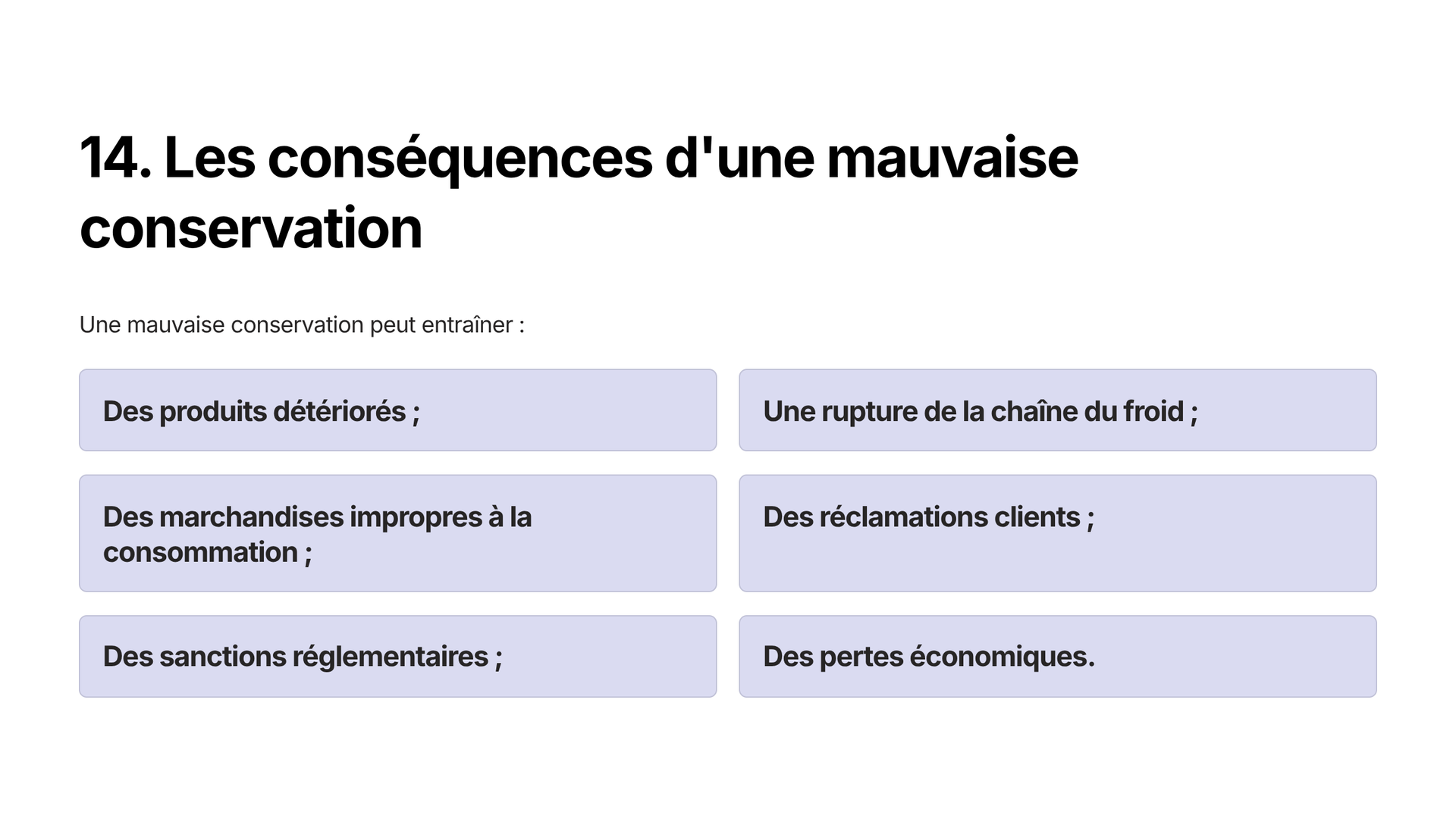 14. Les conséquences d'une mauvaise conservation

Une mauvaise conservation peut entraîner :

Des produits détériorés ;

Une rupture de la chaîne du froid ;

Des marchandises impropres à la consommation ;

Des réclamations clients ;

Des sanctions réglementaires ;

Des pertes économiques.